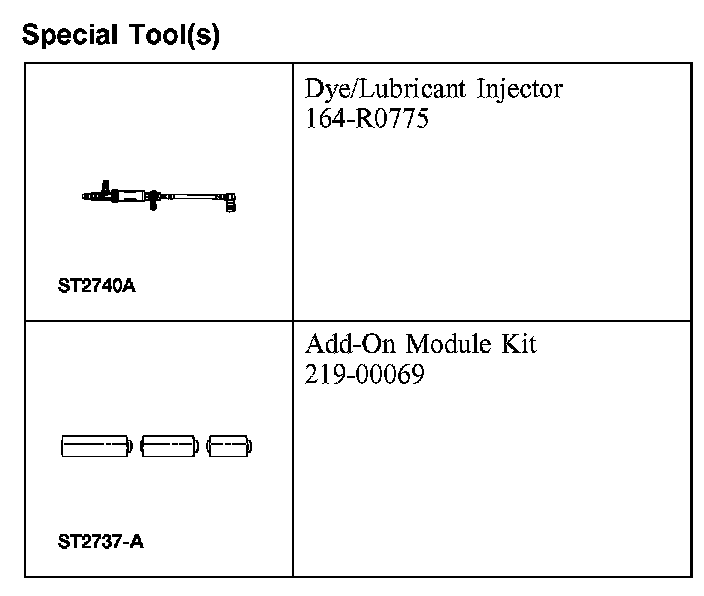 Special Tool(s)

| | |
|---|---|
| ST2740A | Dye/Lubricant Injector 164-R0775 |
| ST2737-A | Add-On Module Kit 219-00069 |